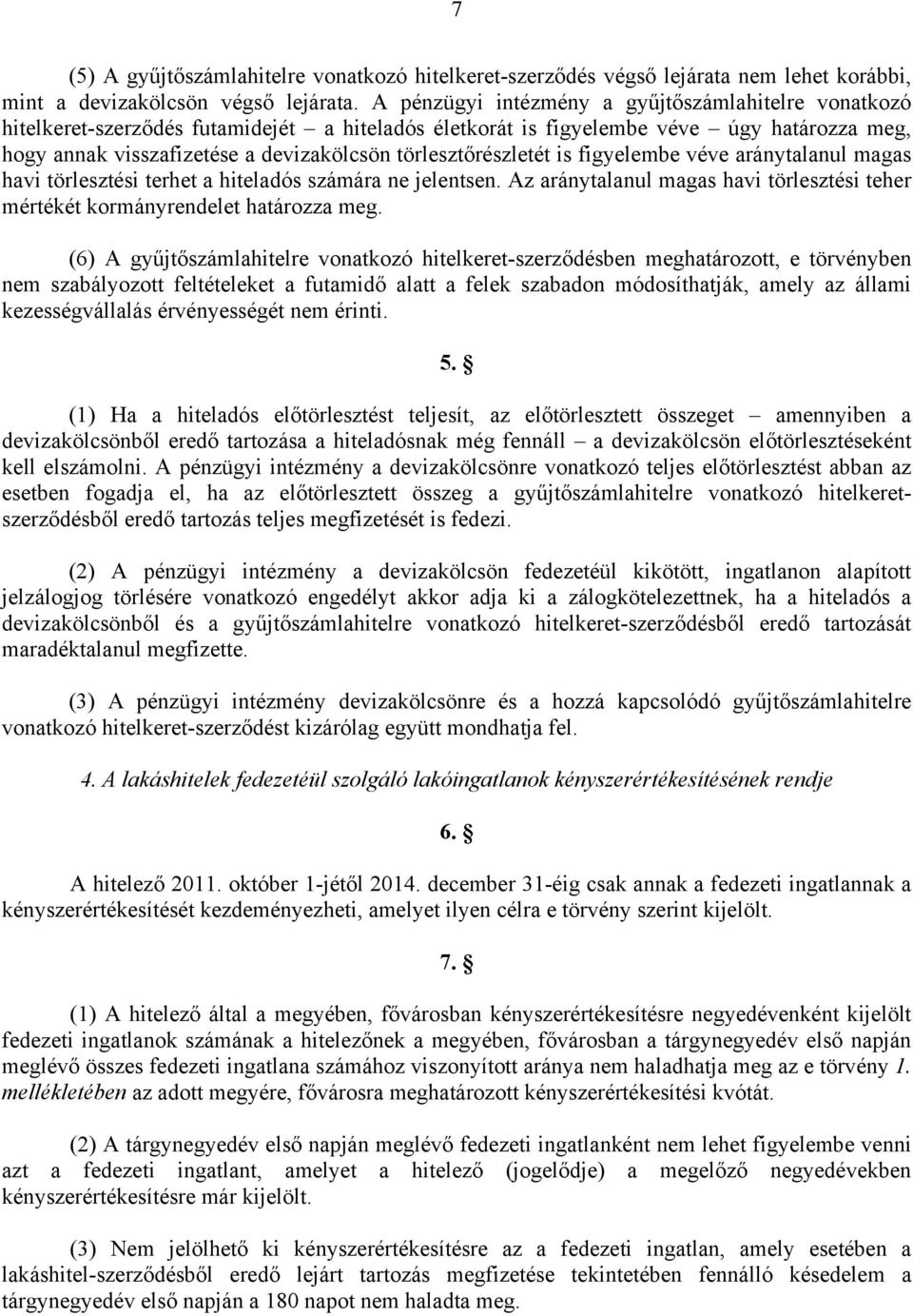 7

(5) A gyűjtőszámlahitelre vonatkozó hitelkeret-szerződés végső lejárata nem lehet korábbi, mint a devizakölcsön végső lejárata. A pénzügyi intézmény a gyűjtőszámlahitelre vonatkozó hitelkeret-szerződés futamidejét – a hiteladós életkorát is figyelembe véve – úgy határozza meg, hogy annak visszafizetése a devizakölcsön törlesztőrészletét is figyelembe véve aránytalanul magas havi törlesztési terhet a hiteladós számára ne jelentsen. Az aránytalanul magas havi törlesztési teher mértékét kormányrendelet határozza meg.

(6) A gyűjtőszámlahitelre vonatkozó hitelkeret-szerződésben meghatározott, e törvényben nem szabályozott feltételeket a futamidő alatt a felek szabadon módosíthatják, amely az állami kezességvállalás érvényességét nem érinti.

5. §

(1) Ha a hiteladós előtörlesztést teljesít, az előtörlesztett összeget – amennyiben a devizakölcsönből eredő tartozása a hiteladósnak még fennáll – a devizakölcsön előtörlesztéseként kell elszámolni. A pénzügyi intézmény a devizakölcsönre vonatkozó teljes előtörlesztést abban az esetben fogadja el, ha az előtörlesztett összeg a gyűjtőszámlahitelre vonatkozó hitelkeret-szerződésből eredő tartozás teljes megfizetését is fedezi.

(2) A pénzügyi intézmény a devizakölcsön fedezetéül kikötött, ingatlanon alapított jelzálogjog törlésére vonatkozó engedélyt akkor adja ki a zálogkötelezettnek, ha a hiteladós a devizakölcsönből és a gyűjtőszámlahitelre vonatkozó hitelkeret-szerződésből eredő tartozását maradéktalanul megfizette.

(3) A pénzügyi intézmény devizakölcsönre és a hozzá kapcsolódó gyűjtőszámlahitelre vonatkozó hitelkeret-szerződést kizárólag együtt mondhatja fel.

4. A lakáshitelek fedezetéül szolgáló lakóingatlanok kényszerértékesítésének rendje

6. §

A hitelező 2011. október 1-jétől 2014. december 31-éig csak annak a fedezeti ingatlannak a kényszerértékesítését kezdeményezheti, amelyet ilyen célra e törvény szerint kijelölt.

7. §

(1) A hitelező által a megyében, fővárosban kényszerértékesítésre negyedévenként kijelölt fedezeti ingatlanok számának a hitelezőnek a megyében, fővárosban a tárgynegyedév első napján meglévő összes fedezeti ingatlana számához viszonyított aránya nem haladhatja meg az e törvény 1. mellékletében az adott megyére, fővárosra meghatározott kényszerértékesítési kvótát.

(2) A tárgynegyedév első napján meglévő fedezeti ingatlanként nem lehet figyelembe venni azt a fedezeti ingatlant, amelyet a hitelező (jogelődje) a megelőző negyedévekben kényszerértékesítésre már kijelölt.

(3) Nem jelölhető ki kényszerértékesítésre az a fedezeti ingatlan, amely esetében a lakáshitel-szerződésből eredő lejárt tartozás megfizetése tekintetében fennálló késedelem a tárgynegyedév első napján a 180 napot nem haladta meg.